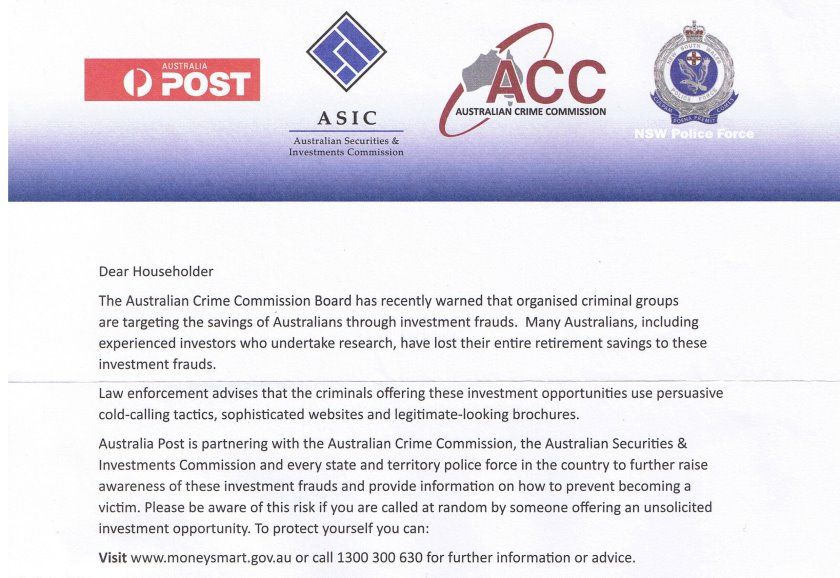 AUSTRALIA POST

ASIC
Australian Securities & Investments Commission

ACC
AUSTRALIAN CRIME COMMISSION

NEW SOUTH WALES POLICE FORCE
CULPAM POENA PREMIT COMES
NSW Police Force

Dear Householder

The Australian Crime Commission Board has recently warned that organised criminal groups are targeting the savings of Australians through investment frauds. Many Australians, including experienced investors who undertake research, have lost their entire retirement savings to these investment frauds.

Law enforcement advises that the criminals offering these investment opportunities use persuasive cold-calling tactics, sophisticated websites and legitimate-looking brochures.

Australia Post is partnering with the Australian Crime Commission, the Australian Securities & Investments Commission and every state and territory police force in the country to further raise awareness of these investment frauds and provide information on how to prevent becoming a victim. Please be aware of this risk if you are called at random by someone offering an unsolicited investment opportunity. To protect yourself you can:

Visit www.moneysmart.gov.au or call 1300 300 630 for further information or advice.